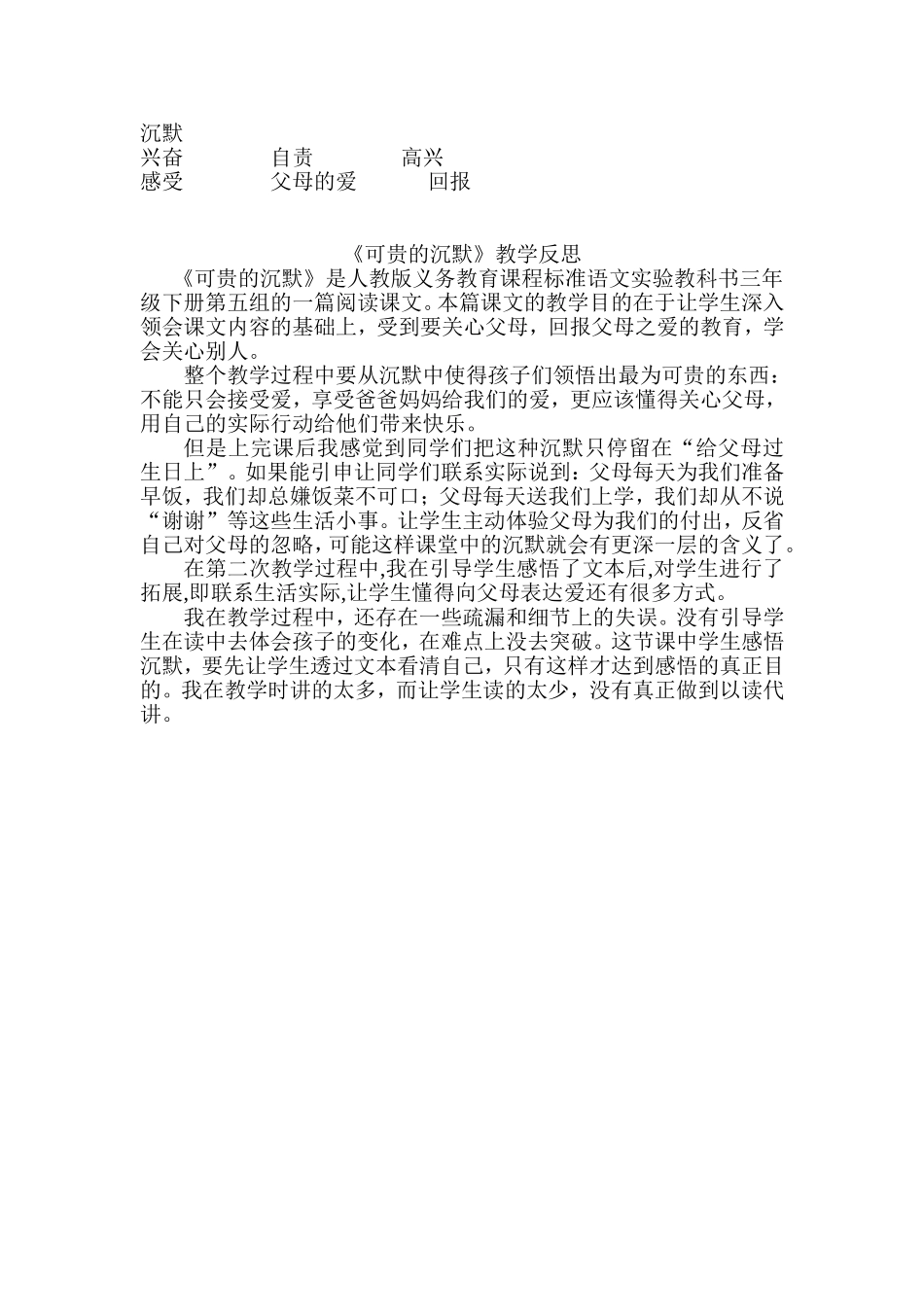 沉默
兴奋　　　　自责　　　　高兴
感受　　　　父母的爱　　　回报

《可贵的沉默》教学反思

《可贵的沉默》是人教版义务教育课程标准语文实验教科书三年级下册第五组的一篇阅读课文。本篇课文的教学目的在于让学生深入领会课文内容的基础上，受到要关心父母，回报父母之爱的教育，学会关心别人。

整个教学过程中要从沉默中使得孩子们领悟出最为可贵的东西：不能只会接受爱，享受爸爸妈妈给我们的爱，更应该懂得关心父母，用自己的实际行动给他们带来快乐。

但是上完课后我感觉到同学们把这种沉默只停留在“给父母过生日上”。如果能引申让同学们联系实际说到：父母每天为我们准备早饭，我们却总嫌饭菜不可口；父母每天送我们上学，我们却从不说“谢谢”等这些生活小事。让学生主动体验父母为我们的付出，反省自己对父母的忽略，可能这样课堂中的沉默就会有更深一层的含义了。

在第二次教学过程中,我在引导学生感悟了文本后,对学生进行了拓展,即联系生活实际,让学生懂得向父母表达爱还有很多方式。

我在教学过程中，还存在一些疏漏和细节上的失误。没有引导学生在读中去体会孩子的变化，在难点上没去突破。这节课中学生感悟沉默，要先让学生透过文本看清自己，只有这样才达到感悟的真正目的。我在教学时讲的太多，而让学生读的太少，没有真正做到以读代讲。